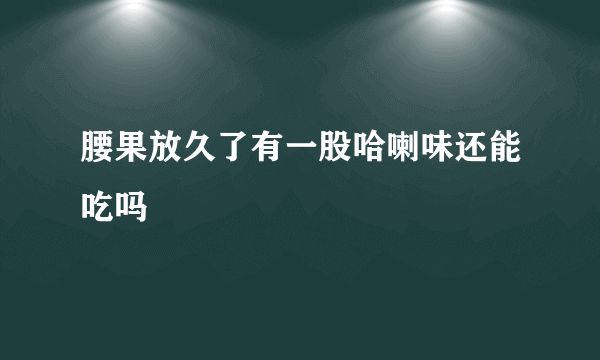 腰果放久了有一股哈喇味还能吃吗